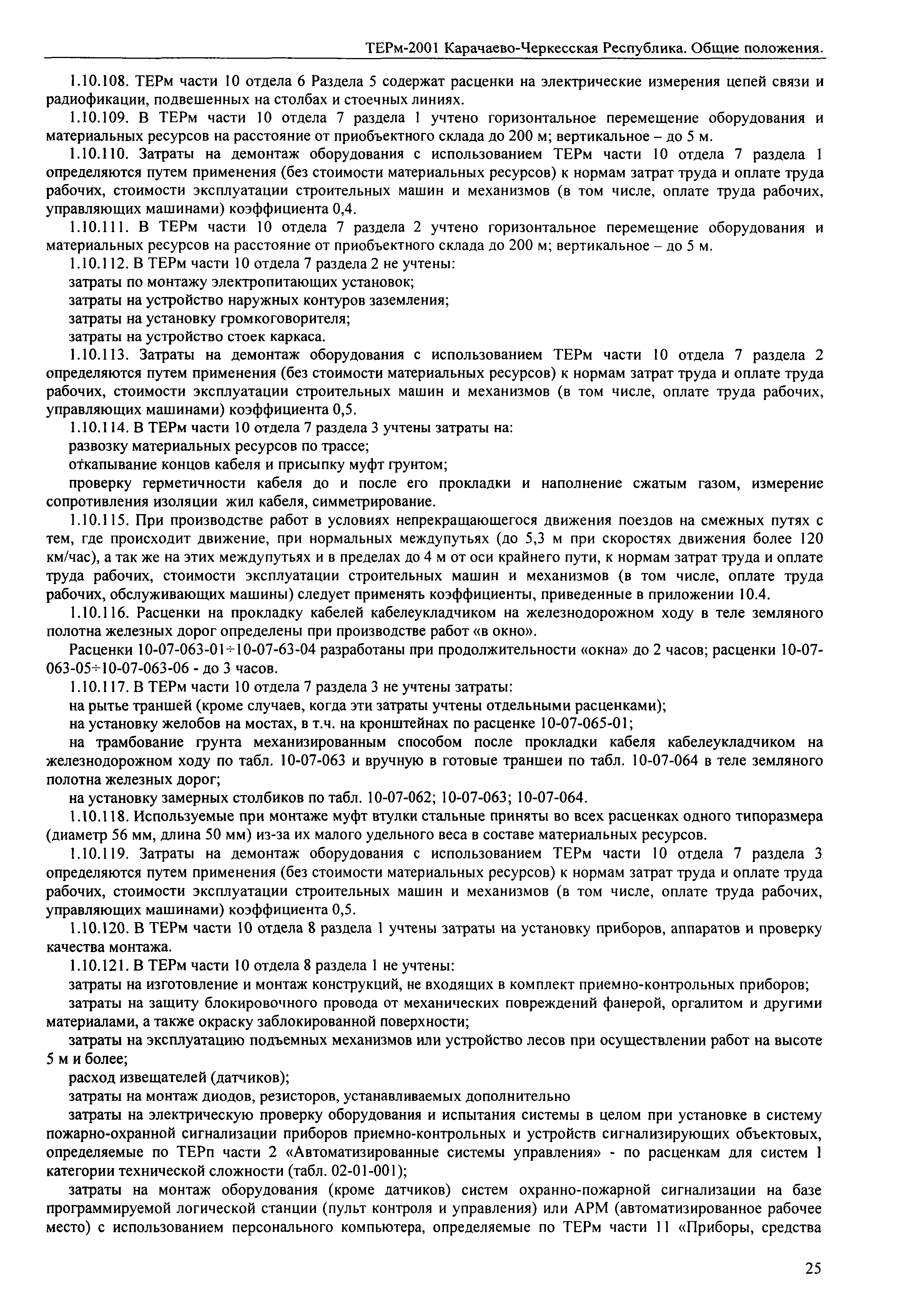 ТЕРм-2001 Карачаево-Черкесская Республика. Общие положения.

1.10.108. ТЕРм части 10 отдела 6 Раздела 5 содержат расценки на электрические измерения цепей связи и радиофикации, подвешенных на столбах и стоечных линиях.

1.10.109. В ТЕРм части 10 отдела 7 раздела 1 учтено горизонтальное перемещение оборудования и материальных ресурсов на расстояние от приобъектного склада до 200 м; вертикальное – до 5 м.

1.10.110. Затраты на демонтаж оборудования с использованием ТЕРм части 10 отдела 7 раздела 1 определяются путем применения (без стоимости материальных ресурсов) к нормам затрат труда и оплате труда рабочих, стоимости эксплуатации строительных машин и механизмов (в том числе, оплате труда рабочих, управляющих машинами) коэффициента 0,4.

1.10.111. В ТЕРм части 10 отдела 7 раздела 2 учтено горизонтальное перемещение оборудования и материальных ресурсов на расстояние от приобъектного склада до 200 м; вертикальное – до 5 м.

1.10.112. В ТЕРм части 10 отдела 7 раздела 2 не учтены:

затраты по монтажу электропитающих установок;

затраты на устройство наружных контуров заземления;

затраты на установку громкоговорителя;

затраты на устройство стоек каркаса.

1.10.113. Затраты на демонтаж оборудования с использованием ТЕРм части 10 отдела 7 раздела 2 определяются путем применения (без стоимости материальных ресурсов) к нормам затрат труда и оплате труда рабочих, стоимости эксплуатации строительных машин и механизмов (в том числе, оплате труда рабочих, управляющих машинами) коэффициента 0,5.

1.10.114. В ТЕРм части 10 отдела 7 раздела 3 учтены затраты на:

развозку материальных ресурсов по трассе;

откапывание концов кабеля и присыпку муфт грунтом;

проверку герметичности кабеля до и после его прокладки и наполнение сжатым газом, измерение сопротивления изоляции жил кабеля, симметрирование.

1.10.115. При производстве работ в условиях непрекращающегося движения поездов на смежных путях с тем, где происходит движение, при нормальных междупутьях (до 5,3 м при скоростях движения более 120 км/час), а так же на этих междупутьях и в пределах до 4 м от оси крайнего пути, к нормам затрат труда и оплате труда рабочих, стоимости эксплуатации строительных машин и механизмов (в том числе, оплате труда рабочих, обслуживающих машины) следует применять коэффициенты, приведенные в приложении 10.4.

1.10.116. Расценки на прокладку кабелей кабелеукладчиком на железнодорожном ходу в теле земляного полотна железных дорог определены при производстве работ «в окно».

Расценки 10-07-063-01÷10-07-63-04 разработаны при продолжительности «окна» до 2 часов; расценки 10-07-063-05÷10-07-063-06 - до 3 часов.

1.10.117. В ТЕРм части 10 отдела 7 раздела 3 не учтены затраты:

на рытье траншей (кроме случаев, когда эти затраты учтены отдельными расценками);

на установку желобов на мостах, в т.ч. на кронштейнах по расценке 10-07-065-01;

на трамбование грунта механизированным способом после прокладки кабеля кабелеукладчиком на железнодорожном ходу по табл. 10-07-063 и вручную в готовые траншеи по табл. 10-07-064 в теле земляного полотна железных дорог;

на установку замерных столбиков по табл. 10-07-062; 10-07-063; 10-07-064.

1.10.118. Используемые при монтаже муфт втулки стальные приняты во всех расценках одного типоразмера (диаметр 56 мм, длина 50 мм) из-за их малого удельного веса в составе материальных ресурсов.

1.10.119. Затраты на демонтаж оборудования с использованием ТЕРм части 10 отдела 7 раздела 3 определяются путем применения (без стоимости материальных ресурсов) к нормам затрат труда и оплате труда рабочих, стоимости эксплуатации строительных машин и механизмов (в том числе, оплате труда рабочих, управляющих машинами) коэффициента 0,5.

1.10.120. В ТЕРм части 10 отдела 8 раздела 1 учтены затраты на установку приборов, аппаратов и проверку качества монтажа.

1.10.121. В ТЕРм части 10 отдела 8 раздела 1 не учтены:

затраты на изготовление и монтаж конструкций, не входящих в комплект приемно-контрольных приборов;

затраты на защиту блокировочного провода от механических повреждений фанерой, оргалитом и другими материалами, а также окраску заблокированной поверхности;

затраты на эксплуатацию подъемных механизмов или устройство лесов при осуществлении работ на высоте 5 м и более;

расход извещателей (датчиков);

затраты на монтаж диодов, резисторов, устанавливаемых дополнительно

затраты на электрическую проверку оборудования и испытания системы в целом при установке в систему пожарно-охранной сигнализации приборов приемно-контрольных и устройств сигнализирующих объектовых, определяемые по ТЕРп части 2 «Автоматизированные системы управления» - по расценкам для систем 1 категории технической сложности (табл. 02-01-001);

затраты на монтаж оборудования (кроме датчиков) систем охранно-пожарной сигнализации на базе программируемой логической станции (пульт контроля и управления) или АРМ (автоматизированное рабочее место) с использованием персонального компьютера, определяемые по ТЕРм части 11 «Приборы, средства

25